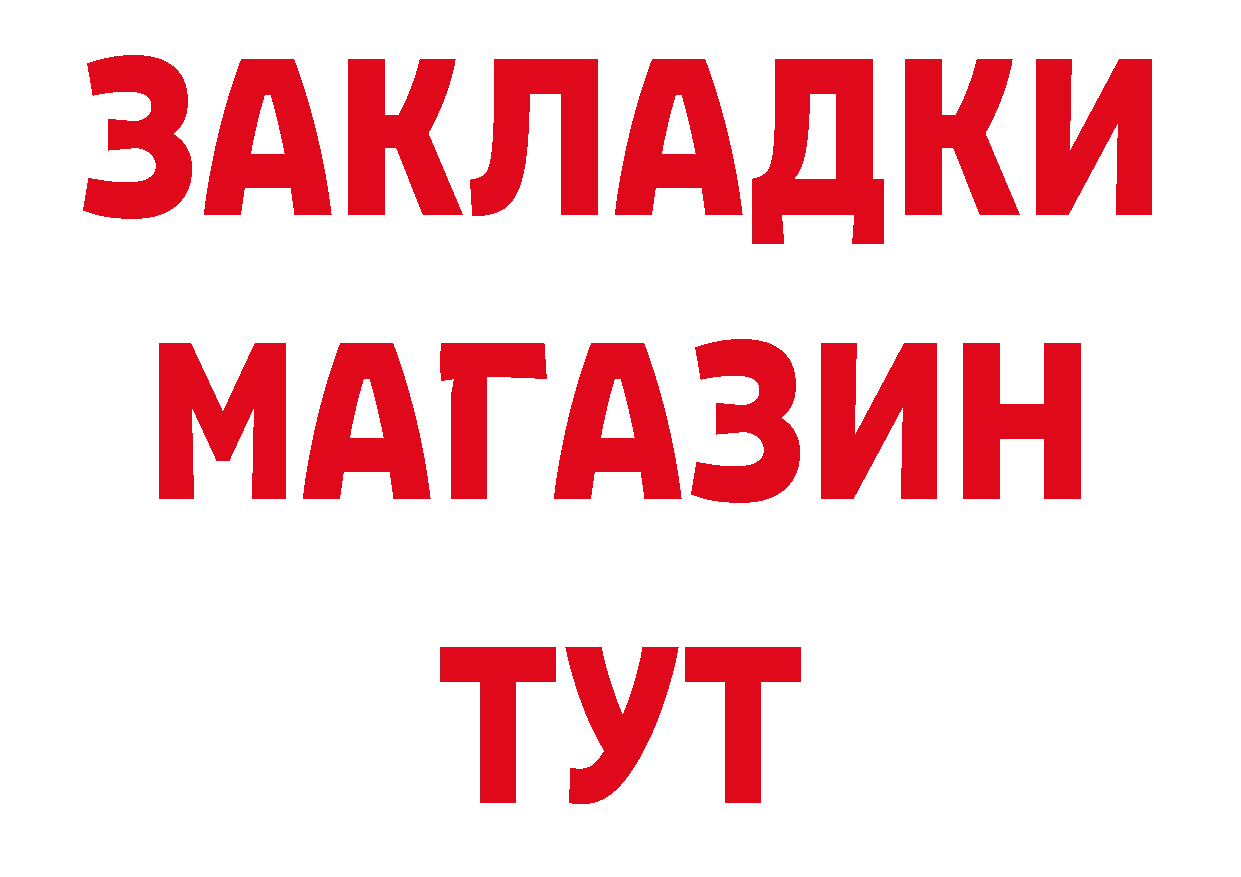 ЗАКЛАДКИ
МАГАЗИН
ТУТ